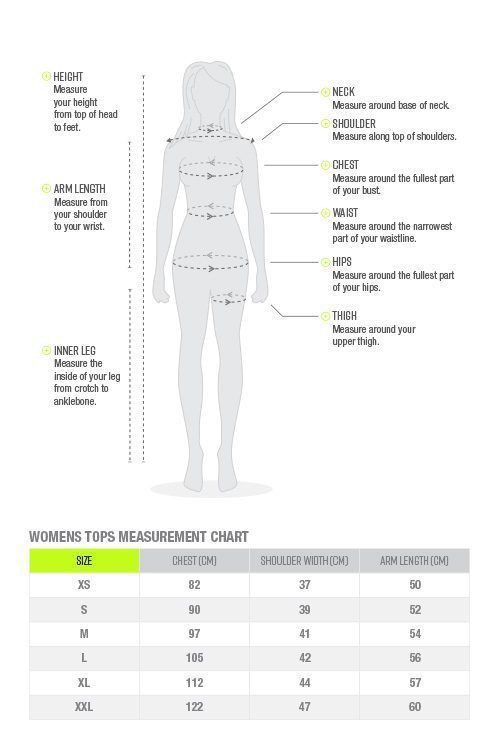 HEIGHT
Measure your height from top of head to feet.

ARM LENGTH
Measure from your shoulder to your wrist.

INNER LEG
Measure the inside of your leg from crotch to anklebone.

NECK
Measure around base of neck.

SHOULDER
Measure along top of shoulders.

CHEST
Measure around the fullest part of your bust.

WAIST
Measure around the narrowest part of your waistline.

HIPS
Measure around the fullest part of your hips.

THIGH
Measure around your upper thigh.

WOMENS TOPS MEASUREMENT CHART

| SIZE | CHEST (CM) | SHOULDER WIDTH (CM) | ARM LENGTH (CM) |
|---|---|---|---|
| XS | 82 | 37 | 50 |
| S | 90 | 39 | 52 |
| M | 97 | 41 | 54 |
| L | 105 | 42 | 56 |
| XL | 112 | 44 | 57 |
| XXL | 122 | 47 | 60 |